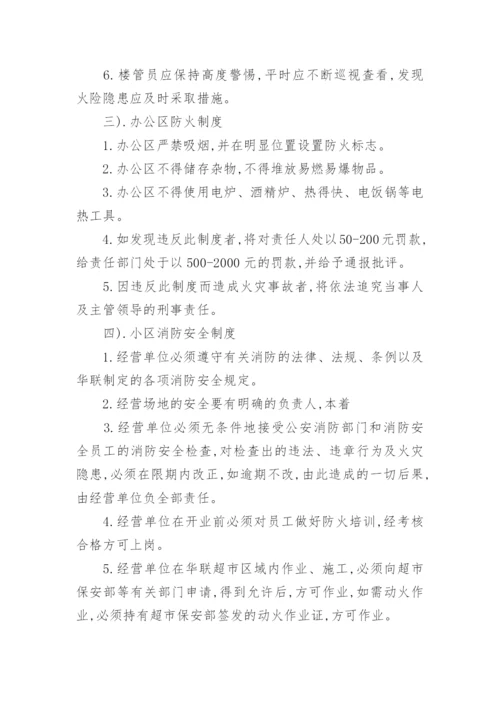 6. 楼管员应保持高度警惕，平时应不断巡视查看，发现火险隐患应及时采取措施。

三). 办公区防火制度

1. 办公区严禁吸烟，并在明显位置设置防火标志。

2. 办公区不得储存杂物，不得堆放易燃易爆物品。

3. 办公区不得使用电炉、酒精炉、热得快、电饭锅等电热工具。

4. 如发现违反此制度者，将对责任人处以50-200元罚款，给责任部门处于以500-2000元的罚款，并给予通报批评。

5. 因违反此制度而造成火灾事故者，将依法追究当事人及主管领导的刑事责任。

四). 小区消防安全制度

1. 经营单位必须遵守有关消防的法律、法规、条例以及华联制定的各项消防安全规定。

2. 经营场地的安全要有明确的负责人，本着

3. 经营单位必须无条件地接受公安消防部门和消防安全员工的消防安全检查，对检查出的违法、违章行为及火灾隐患，必须在限期内改正，如逾期不改，由此造成的一切后果，由经营单位负全部责任。

4. 经营单位在开业前必须对员工做好防火培训，经考核合格方可上岗。

5. 经营单位在华联超市区域内作业、施工，必须向超市保安部等有关部门申请，得到允许后，方可作业，如需动火作业，必须持有超市保安部签发的动火作业证，方可作业。